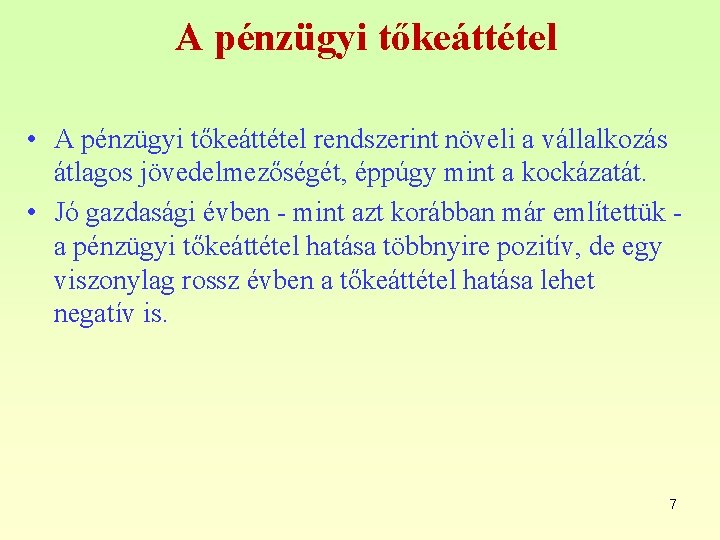 A pénzügyi tőkeáttétel

• A pénzügyi tőkeáttétel rendszerint növeli a vállalkozás átlagos jövedelmezőségét, éppúgy mint a kockázatát.
• Jó gazdasági évben - mint azt korábban már említettük - a pénzügyi tőkeáttétel hatása többnyire pozitív, de egy viszonylag rossz évben a tőkeáttétel hatása lehet negatív is.

7